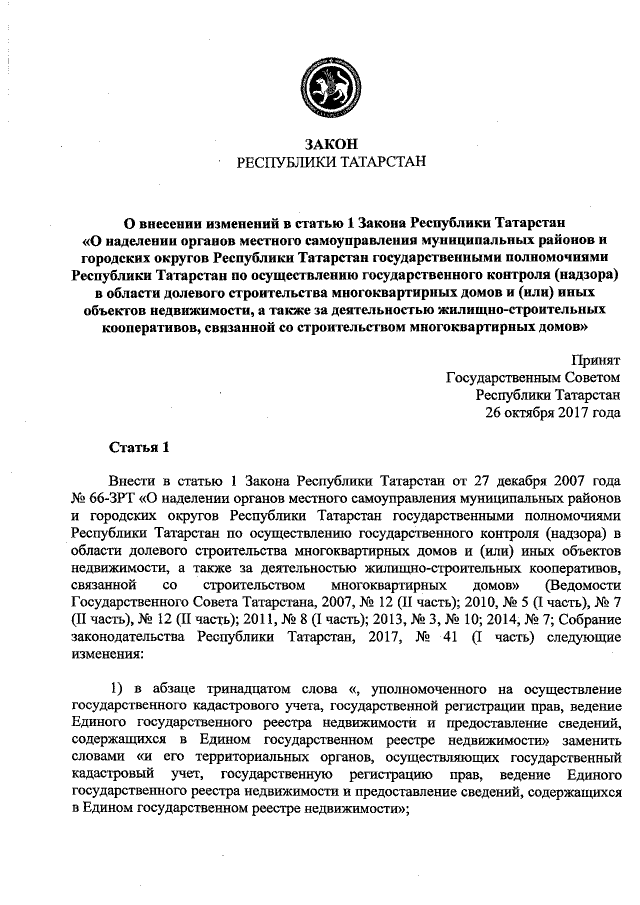 ЗАКОН
РЕСПУБЛИКИ ТАТАРСТАН

О внесении изменений в статью 1 Закона Республики Татарстан «О наделении органов местного самоуправления муниципальных районов и городских округов Республики Татарстан государственными полномочиями Республики Татарстан по осуществлению государственного контроля (надзора) в области долевого строительства многоквартирных домов и (или) иных объектов недвижимости, а также за деятельностью жилищно-строительных кооперативов, связанной со строительством многоквартирных домов»

Принят
Государственным Советом
Республики Татарстан
26 октября 2017 года

Статья 1

Внести в статью 1 Закона Республики Татарстан от 27 декабря 2007 года № 66-ЗРТ «О наделении органов местного самоуправления муниципальных районов и городских округов Республики Татарстан государственными полномочиями Республики Татарстан по осуществлению государственного контроля (надзора) в области долевого строительства многоквартирных домов и (или) иных объектов недвижимости, а также за деятельностью жилищно-строительных кооперативов, связанной со строительством многоквартирных домов» (Ведомости Государственного Совета Татарстана, 2007, № 12 (II часть); 2010, № 5 (I часть), № 7 (II часть), № 12 (II часть); 2011, № 8 (I часть); 2013, № 3, № 10; 2014, № 7; Собрание законодательства Республики Татарстан, 2017, № 41 (I часть) следующие изменения:

1) в абзаце тринадцатом слова «, уполномоченного на осуществление государственного кадастрового учета, государственной регистрации прав, ведение Единого государственного реестра недвижимости и предоставление сведений, содержащихся в Едином государственном реестре недвижимости» заменить словами «и его территориальных органов, осуществляющих государственный кадастровый учет, государственную регистрацию прав, ведение Единого государственного реестра недвижимости и предоставление сведений, содержащихся в Едином государственном реестре недвижимости»;